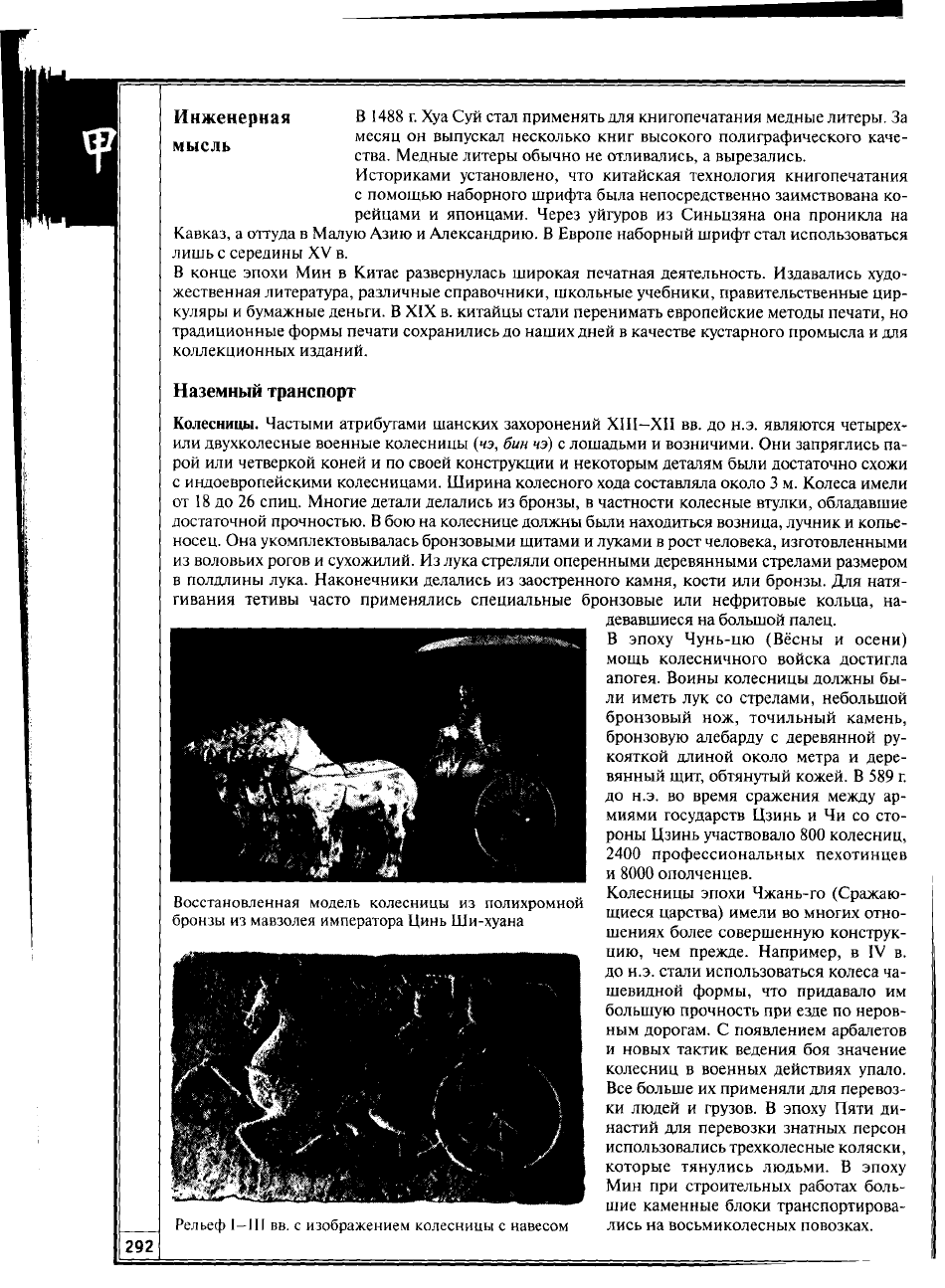 甲

Инженерная мысль

В 1488 г. Хуа Суй стал применять для книгопечатания медные литеры. За месяц он выпускал несколько книг высокого полиграфического качества. Медные литеры обычно не отливались, а вырезались.

Историками установлено, что китайская технология книгопечатания с помощью наборного шрифта была непосредственно заимствована корейцами и японцами. Через уйгуров из Синьцзяна она проникла на Кавказ, а оттуда в Малую Азию и Александрию. В Европе наборный шрифт стал использоваться лишь с середины XV в.

В конце эпохи Мин в Китае развернулась широкая печатная деятельность. Издавались художественная литература, различные справочники, школьные учебники, правительственные циркуляры и бумажные деньги. В XIX в. китайцы стали перенимать европейские методы печати, но традиционные формы печати сохранились до наших дней в качестве кустарного промысла и для коллекционных изданий.

Наземный транспорт

Колесницы. Частыми атрибутами шанских захоронений XIII–XII вв. до н.э. являются четырех- или двухколесные военные колесницы (чэ, бин чэ) с лошадьми и возничими. Они запряглись парой или четверкой коней и по своей конструкции и некоторым деталям были достаточно схожи с индоевропейскими колесницами. Ширина колесного хода составляла около 3 м. Колеса имели от 18 до 26 спиц. Многие детали делались из бронзы, в частности колесные втулки, обладавшие достаточной прочностью. В бою на колеснице должны были находиться возница, лучник и копьеносец. Она укомплектовывалась бронзовыми щитами и луками в рост человека, изготовленными из воловьих рогов и сухожилий. Из лука стреляли оперенными деревянными стрелами размером в полдлины лука. Наконечники делались из заостренного камня, кости или бронзы. Для натягивания тетивы часто применялись специальные бронзовые или нефритовые кольца, надевавшиеся на большой палец.

В эпоху Чунь-цю (Вёсны и осени) мощь колесничного войска достигла апогея. Воины колесницы должны были иметь лук со стрелами, небольшой бронзовый нож, точильный камень, бронзовую алебарду с деревянной рукояткой длиной около метра и деревянный щит, обтянутый кожей. В 589 г. до н.э. во время сражения между армиями государств Цзинь и Чи со стороны Цзинь участвовало 800 колесниц, 2400 профессиональных пехотинцев и 8000 ополченцев.

Колесницы эпохи Чжань-го (Сражающиеся царства) имели во многих отношениях более совершенную конструкцию, чем прежде. Например, в IV в. до н.э. стали использоваться колеса чашевидной формы, что придавало им большую прочность при езде по неровным дорогам. С появлением арбалетов и новых тактик ведения боя значение колесниц в военных действиях упало. Все больше их применяли для перевозки людей и грузов. В эпоху Пяти династий для перевозки знатных персон использовались трехколесные коляски, которые тянулись людьми. В эпоху Мин при строительных работах большие каменные блоки транспортировались на восьмиколесных повозках.

Восстановленная модель колесницы из полихромной бронзы из мавзолея императора Цинь Ши-хуана

Рельеф I–III вв. с изображением колесницы с навесом

292